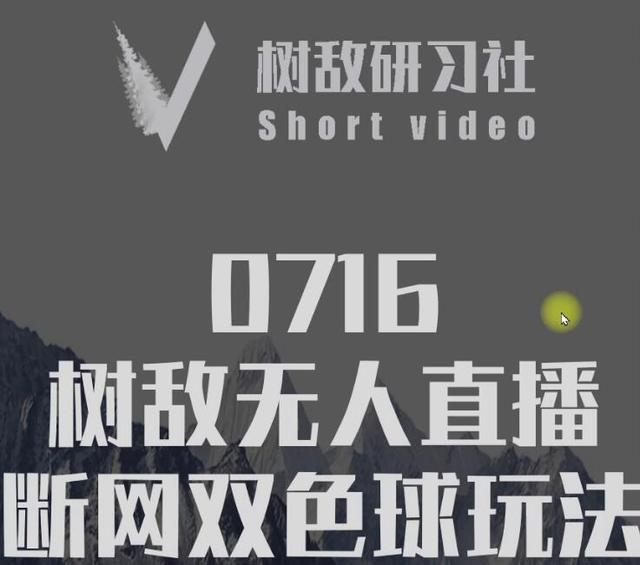 树敌研习社
Short video

0716
树敌无人直播
断网双色球玩法